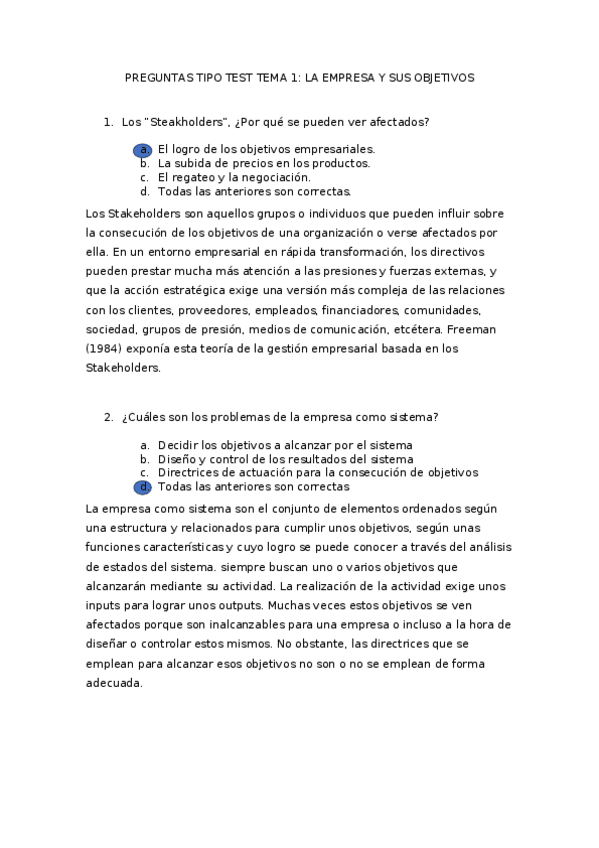 PREGUNTAS TIPO TEST TEMA 1: LA EMPRESA Y SUS OBJETIVOS

1. Los "Steakholders", ¿Por qué se pueden ver afectados?

a. El logro de los objetivos empresariales.
b. La subida de precios en los productos.
c. El regateo y la negociación.
d. Todas las anteriores son correctas.

Los Stakeholders son aquellos grupos o individuos que pueden influir sobre la consecución de los objetivos de una organización o verse afectados por ella. En un entorno empresarial en rápida transformación, los directivos pueden prestar mucha más atención a las presiones y fuerzas externas, y que la acción estratégica exige una versión más compleja de las relaciones con los clientes, proveedores, empleados, financiadores, comunidades, sociedad, grupos de presión, medios de comunicación, etcétera. Freeman (1984) exponía esta teoría de la gestión empresarial basada en los Stakeholders.

2. ¿Cuáles son los problemas de la empresa como sistema?

a. Decidir los objetivos a alcanzar por el sistema
b. Diseño y control de los resultados del sistema
c. Directrices de actuación para la consecución de objetivos
d. Todas las anteriores son correctas

La empresa como sistema son el conjunto de elementos ordenados según una estructura y relacionados para cumplir unos objetivos, según unas funciones características y cuyo logro se puede conocer a través del análisis de estados del sistema. siempre buscan uno o varios objetivos que alcanzarán mediante su actividad. La realización de la actividad exige unos inputs para lograr unos outputs. Muchas veces estos objetivos se ven afectados porque son inalcanzables para una empresa o incluso a la hora de diseñar o controlar estos mismos. No obstante, las directrices que se emplean para alcanzar esos objetivos no son o no se emplean de forma adecuada.